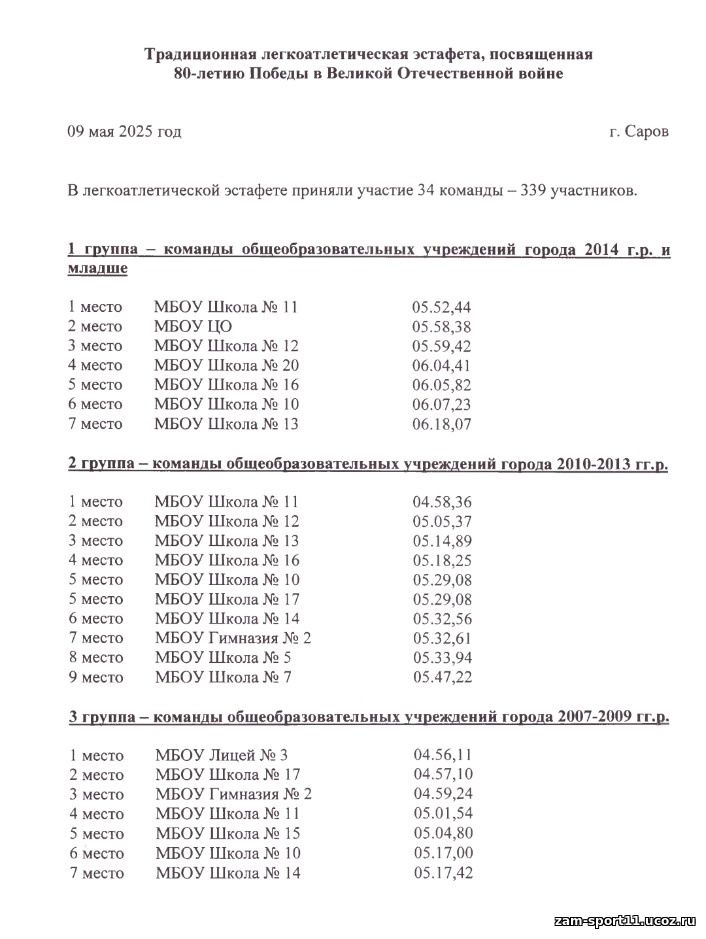 Традиционная легкоатлетическая эстафета, посвященная 80-летию Победы в Великой Отечественной войне

09 мая 2025 год г. Саров

В легкоатлетической эстафете приняли участие 34 команды – 339 участников.

1 группа – команды общеобразовательных учреждений города 2014 г.р. и младше

| | | |
|---|---|---|
| 1 место | МБОУ Школа № 11 | 05.52,44 |
| 2 место | МБОУ ЦО | 05.58,38 |
| 3 место | МБОУ Школа № 12 | 05.59,42 |
| 4 место | МБОУ Школа № 20 | 06.04,41 |
| 5 место | МБОУ Школа № 16 | 06.05,82 |
| 6 место | МБОУ Школа № 10 | 06.07,23 |
| 7 место | МБОУ Школа № 13 | 06.18,07 |

2 группа – команды общеобразовательных учреждений города 2010-2013 гг.р.

| | | |
|---|---|---|
| 1 место | МБОУ Школа № 11 | 04.58,36 |
| 2 место | МБОУ Школа № 12 | 05.05,37 |
| 3 место | МБОУ Школа № 13 | 05.14,89 |
| 4 место | МБОУ Школа № 16 | 05.18,25 |
| 5 место | МБОУ Школа № 10 | 05.29,08 |
| 5 место | МБОУ Школа № 17 | 05.29,08 |
| 6 место | МБОУ Школа № 14 | 05.32,56 |
| 7 место | МБОУ Гимназия № 2 | 05.32,61 |
| 8 место | МБОУ Школа № 5 | 05.33,94 |
| 9 место | МБОУ Школа № 7 | 05.47,22 |

3 группа – команды общеобразовательных учреждений города 2007-2009 гг.р.

| | | |
|---|---|---|
| 1 место | МБОУ Лицей № 3 | 04.56,11 |
| 2 место | МБОУ Школа № 17 | 04.57,10 |
| 3 место | МБОУ Гимназия № 2 | 04.59,24 |
| 4 место | МБОУ Школа № 11 | 05.01,54 |
| 5 место | МБОУ Школа № 15 | 05.04,80 |
| 6 место | МБОУ Школа № 10 | 05.17,00 |
| 7 место | МБОУ Школа № 14 | 05.17,42 |

zam-sport11.ucoz.ru